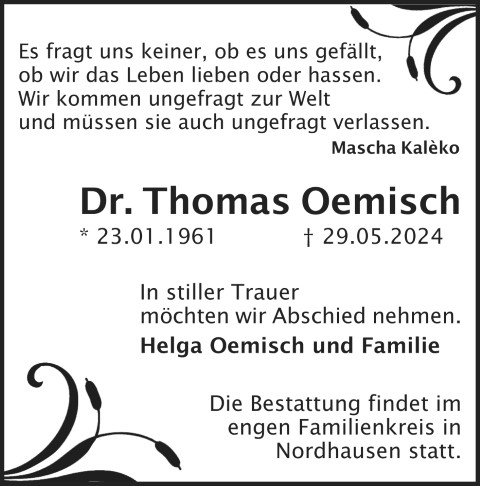 Es fragt uns keiner, ob es uns gefällt,
ob wir das Leben lieben oder hassen.
Wir kommen ungefragt zur Welt
und müssen sie auch ungefragt verlassen.

Mascha Kalèko

Dr. Thomas Oemisch

* 23.01.1961 † 29.05.2024

In stiller Trauer
möchten wir Abschied nehmen.

Helga Oemisch und Familie

Die Bestattung findet im engen Familienkreis in Nordhausen statt.